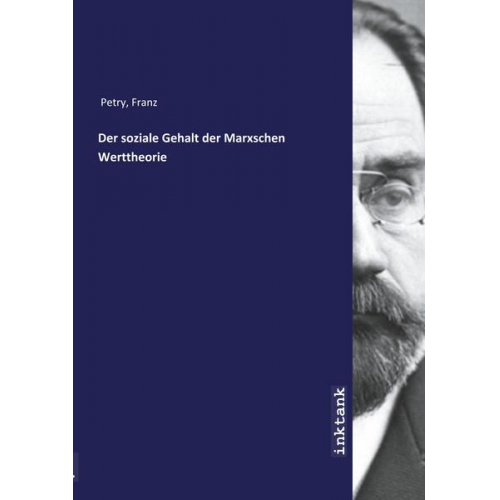 Petry, Franz

Der soziale Gehalt der Marxschen Werttheorie

inktank